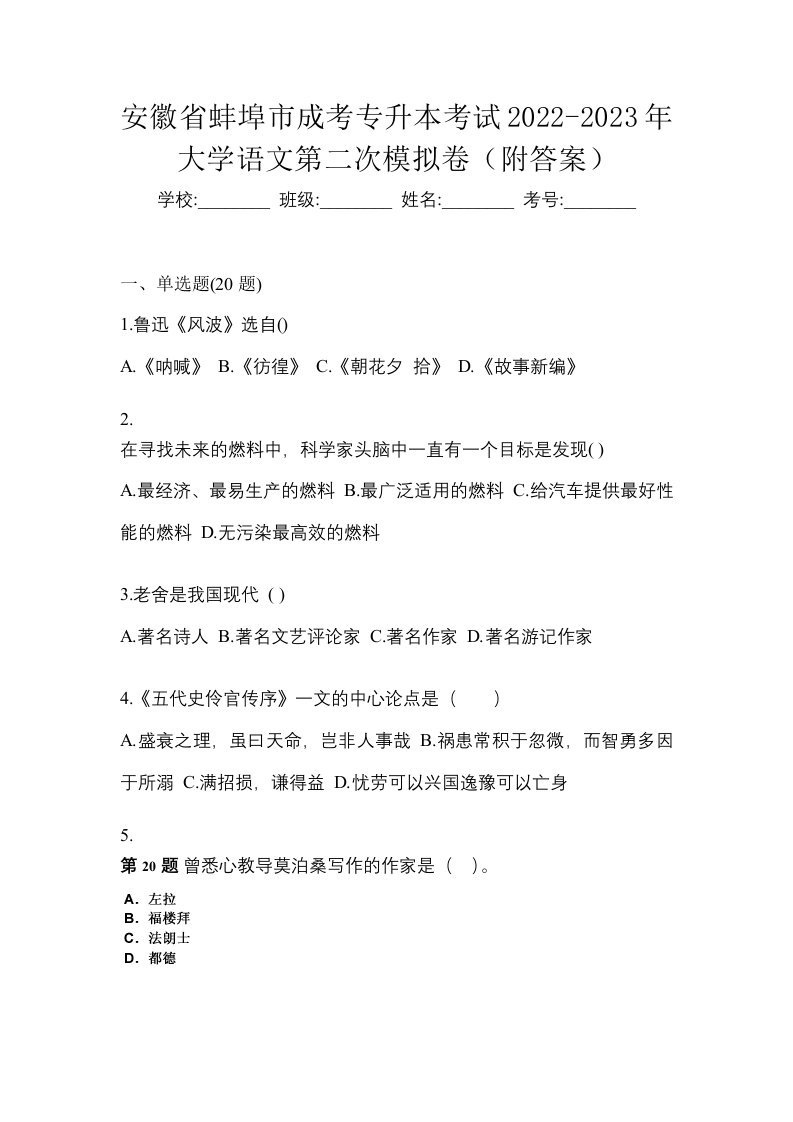 安徽省蚌埠市成考专升本考试2022-2023年大学语文第二次模拟卷（附答案）

学校:________ 班级:________ 姓名:________ 考号:________

一、单选题(20 题)

1.鲁迅《风波》选自()

A.《呐喊》 B.《彷徨》 C.《朝花夕 拾》 D.《故事新编》

2.
在寻找未来的燃料中，科学家头脑中一直有一个目标是发现( )

A.最经济、最易生产的燃料 B.最广泛适用的燃料 C.给汽车提供最好性能的燃料 D.无污染最高效的燃料

3.老舍是我国现代 ( )

A.著名诗人 B.著名文艺评论家 C.著名作家 D.著名游记作家

4.《五代史伶官传序》一文的中心论点是（　　）

A.盛衰之理，虽曰天命，岂非人事哉 B.祸患常积于忽微，而智勇多困于所溺 C.满招损，谦得益 D.忧劳可以兴国逸豫可以亡身

5.
第 20 题 曾悉心教导莫泊桑写作的作家是（ ）。

A．左拉
B．福楼拜
C．法朗士
D．都德